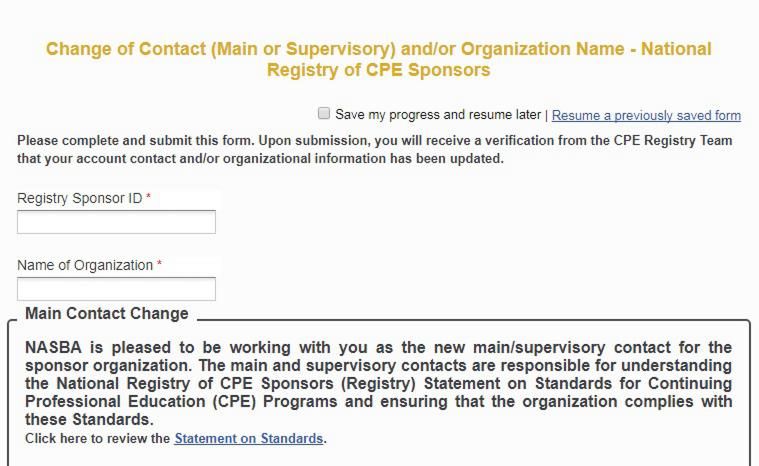 Change of Contact (Main or Supervisory) and/or Organization Name - National Registry of CPE Sponsors

Save my progress and resume later | Resume a previously saved form

Please complete and submit this form. Upon submission, you will receive a verification from the CPE Registry Team that your account contact and/or organizational information has been updated.

Registry Sponsor ID *

Name of Organization *

Main Contact Change

NASBA is pleased to be working with you as the new main/supervisory contact for the sponsor organization. The main and supervisory contacts are responsible for understanding the National Registry of CPE Sponsors (Registry) Statement on Standards for Continuing Professional Education (CPE) Programs and ensuring that the organization complies with these Standards.

Click here to review the Statement on Standards.